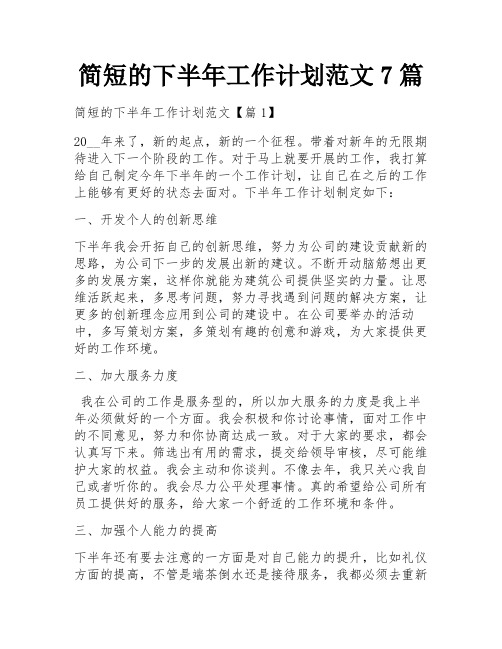 简短的下半年工作计划范文 7 篇

简短的下半年工作计划范文【篇 1】

20__年来了，新的起点，新的一个征程。带着对新年的无限期待进入下一个阶段的工作。对于马上就要开展的工作，我打算给自己制定今年下半年的一个工作计划，让自己在之后的工作上能够有更好的状态去面对。下半年工作计划制定如下：

一、开发个人的创新思维

下半年我会开拓自己的创新思维，努力为公司的建设贡献新的思路，为公司下一步的发展出新的建议。不断开动脑筋想出更多的发展方案，这样你就能为建筑公司提供坚实的力量。让思维活跃起来，多思考问题，努力寻找遇到问题的解决方案，让更多的创新理念应用到公司的建设中。在公司要举办的活动中，多写策划方案，多策划有趣的创意和游戏，为大家提供更好的工作环境。

二、加大服务力度

我在公司的工作是服务型的，所以加大服务的力度是我上半年必须做好的一个方面。我会积极和你讨论事情，面对工作中的不同意见，努力和你协商达成一致。对于大家的要求，都会认真写下来。筛选出有用的需求，提交给领导审核，尽可能维护大家的权益。我会主动和你谈判。不像去年，我只关心我自己或者听你的。我会尽力公平处理事情。真的希望给公司所有员工提供好的服务，给大家一个舒适的工作环境和条件。

三、加强个人能力的提高

下半年还有要去注意的一方面是对自己能力的提升，比如礼仪方面的提高，不管是端茶倒水还是接待服务，我都必须去重新